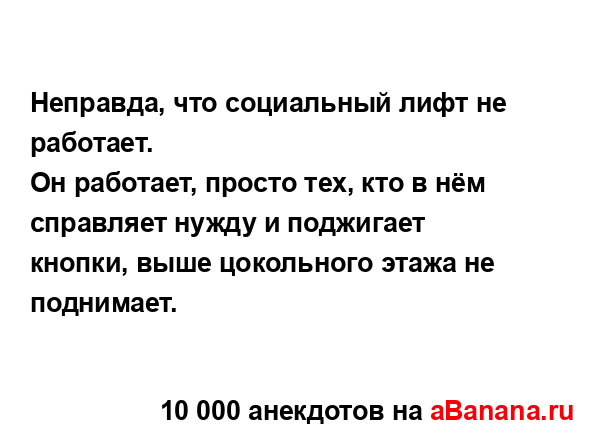 Неправда, что социальный лифт не работает.
Он работает, просто тех, кто в нём справляет нужду и поджигает кнопки, выше цокольного этажа не поднимает.

10 000 анекдотов на aBanana.ru